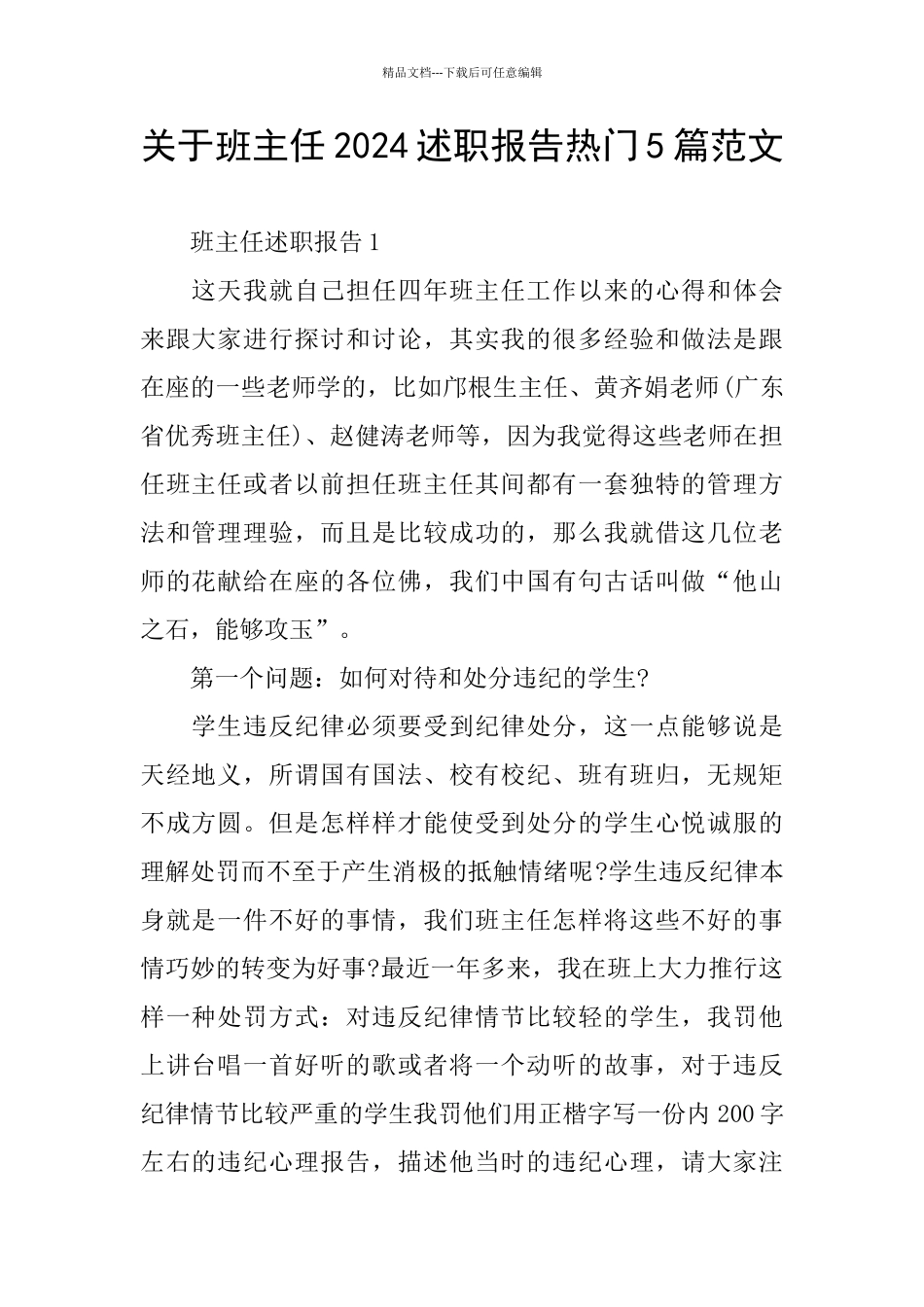 精品文档---下载后可任意编辑

关于班主任2024述职报告热门5篇范文

班主任述职报告1

这天我就自己担任四年班主任工作以来的心得和体会来跟大家进行探讨和讨论，其实我的很多经验和做法是跟在座的一些老师学的，比如邝根生主任、黄齐娟老师(广东省优秀班主任)、赵健涛老师等，因为我觉得这些老师在担任班主任或者以前担任班主任其间都有一套独特的管理方法和管理理验，而且是比较成功的，那么我就借这几位老师的花献给在座的各位佛，我们中国有句古话叫做“他山之石，能够攻玉”。

第一个问题：如何对待和处分违纪的学生?

学生违反纪律必须要受到纪律处分，这一点能够说是天经地义，所谓国有国法、校有校纪、班有班归，无规矩不成方圆。但是怎样样才能使受到处分的学生心悦诚服的理解处罚而不至于产生消极的抵触情绪呢?学生违反纪律本身就是一件不好的事情，我们班主任怎样将这些不好的事情巧妙的转变为好事?最近一年多来，我在班上大力推行这样一种处罚方式：对违反纪律情节比较轻的学生，我罚他上讲台唱一首好听的歌或者将一个动听的故事，对于违反纪律情节比较严重的学生我罚他们用正楷字写一份内200字左右的违纪心理报告，描述他当时的违纪心理，请大家注